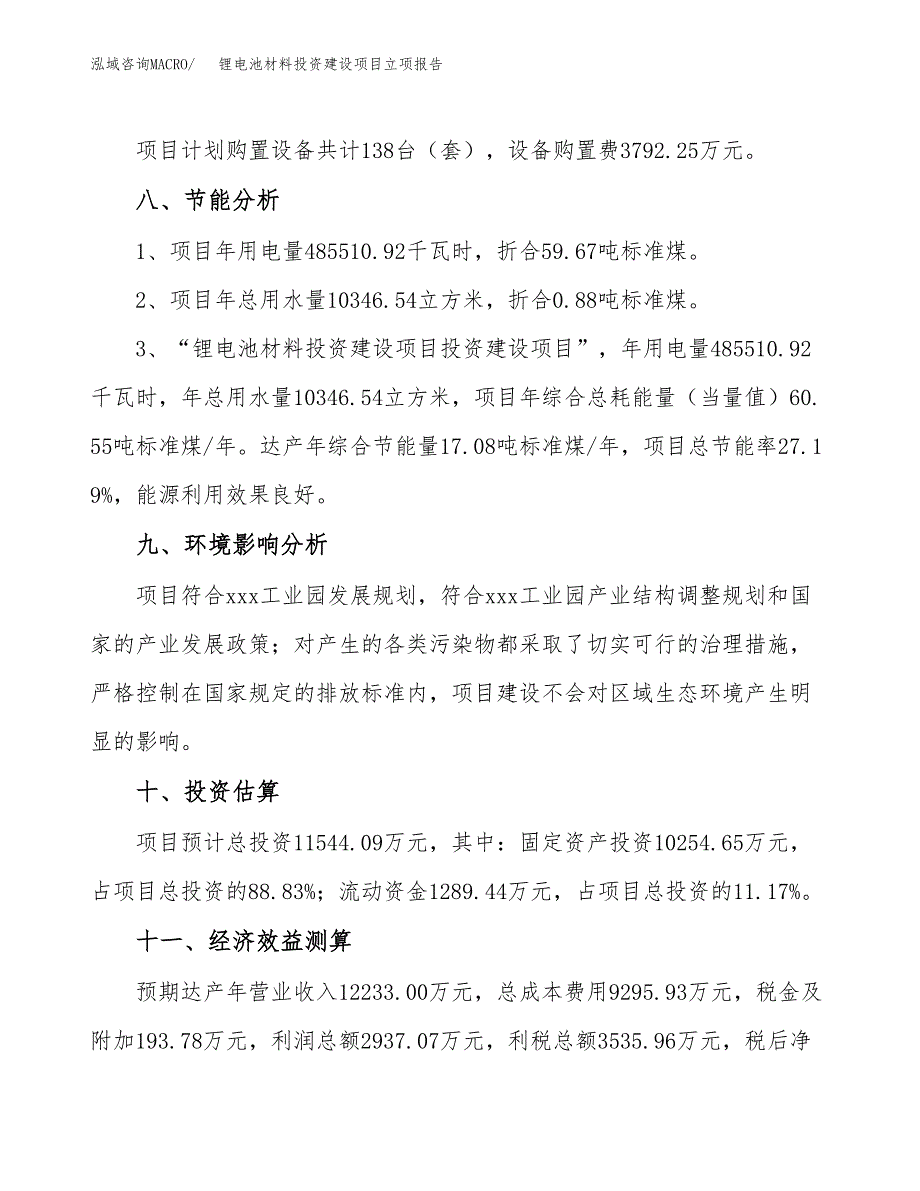 泓域咨询MACRO/　锂电池材料投资建设项目立项报告

项目计划购置设备共计138台（套），设备购置费3792.25万元。

八、节能分析

1、项目年用电量485510.92千瓦时，折合59.67吨标准煤。

2、项目年总用水量10346.54立方米，折合0.88吨标准煤。

3、“锂电池材料投资建设项目投资建设项目”，年用电量485510.92千瓦时，年总用水量10346.54立方米，项目年综合总耗能量（当量值）60.55吨标准煤/年。达产年综合节能量17.08吨标准煤/年，项目总节能率27.19%，能源利用效果良好。

九、环境影响分析

项目符合xxx工业园发展规划，符合xxx工业园产业结构调整规划和国家的产业发展政策；对产生的各类污染物都采取了切实可行的治理措施，严格控制在国家规定的排放标准内，项目建设不会对区域生态环境产生明显的影响。

十、投资估算

项目预计总投资11544.09万元，其中：固定资产投资10254.65万元，占项目总投资的88.83%；流动资金1289.44万元，占项目总投资的11.17%。

十一、经济效益测算

预期达产年营业收入12233.00万元，总成本费用9295.93万元，税金及附加193.78万元，利润总额2937.07万元，利税总额3535.96万元，税后净